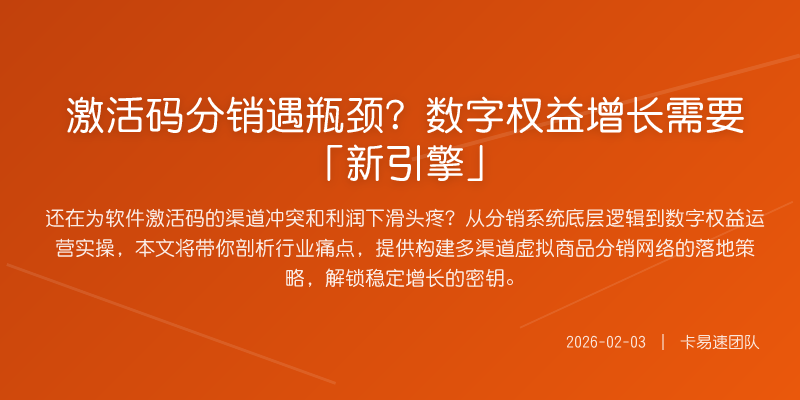 激活码分销遇瓶颈？数字权益增长需要「新引擎」

还在为软件激活码的渠道冲突和利润下滑头疼？从分销系统底层逻辑到数字权益运营实操，本文将带你剖析行业痛点，提供构建多渠道虚拟商品分销网络的落地策略，解锁稳定增长的密钥。

2026-02-03 | 卡易速团队